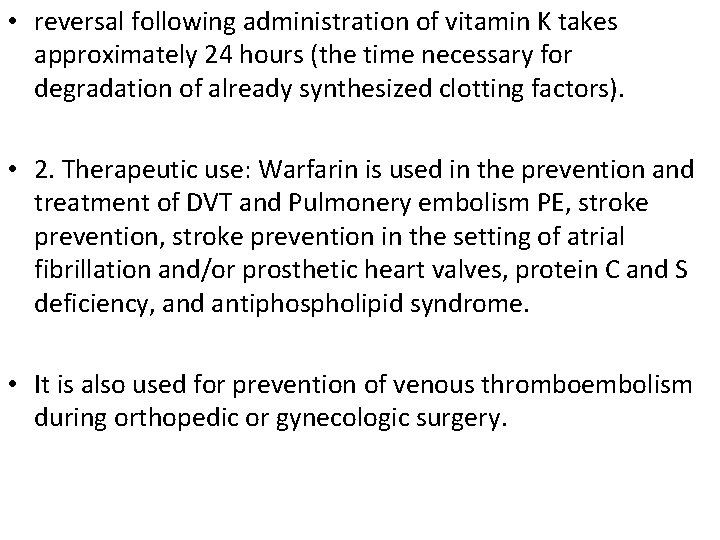 • reversal following administration of vitamin K takes approximately 24 hours (the time necessary for degradation of already synthesized clotting factors).

• 2. Therapeutic use: Warfarin is used in the prevention and treatment of DVT and Pulmonery embolism PE, stroke prevention, stroke prevention in the setting of atrial fibrillation and/or prosthetic heart valves, protein C and S deficiency, and antiphospholipid syndrome.

• It is also used for prevention of venous thromboembolism during orthopedic or gynecologic surgery.